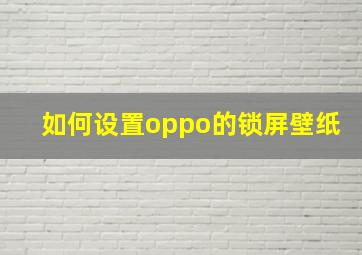 如何设置oppo的锁屏壁纸